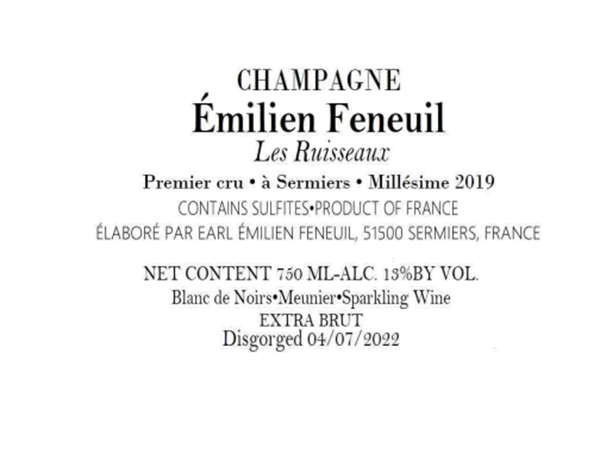 CHAMPAGNE
Émilien Feneuil
Les Ruisseaux
Premier cru • à Sermiers • Millésime 2019
CONTAINS SULFITES•PRODUCT OF FRANCE
ÉLABORÉ PAR EARL ÉMILIEN FENEUIL, 51500 SERMIERS, FRANCE

NET CONTENT 750 ML-ALC. 13%BY VOL.
Blanc de Noirs•Meunier•Sparkling Wine
EXTRA BRUT
Disgorged 04/07/2022